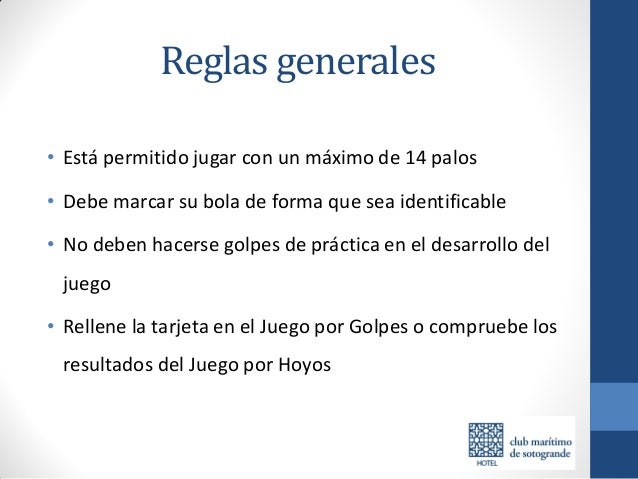 Reglas generales

• Está permitido jugar con un máximo de 14 palos

• Debe marcar su bola de forma que sea identificable

• No deben hacerse golpes de práctica en el desarrollo del juego

• Rellene la tarjeta en el Juego por Golpes o compruebe los resultados del Juego por Hoyos

HOTEL
club marítimo de sotogrande